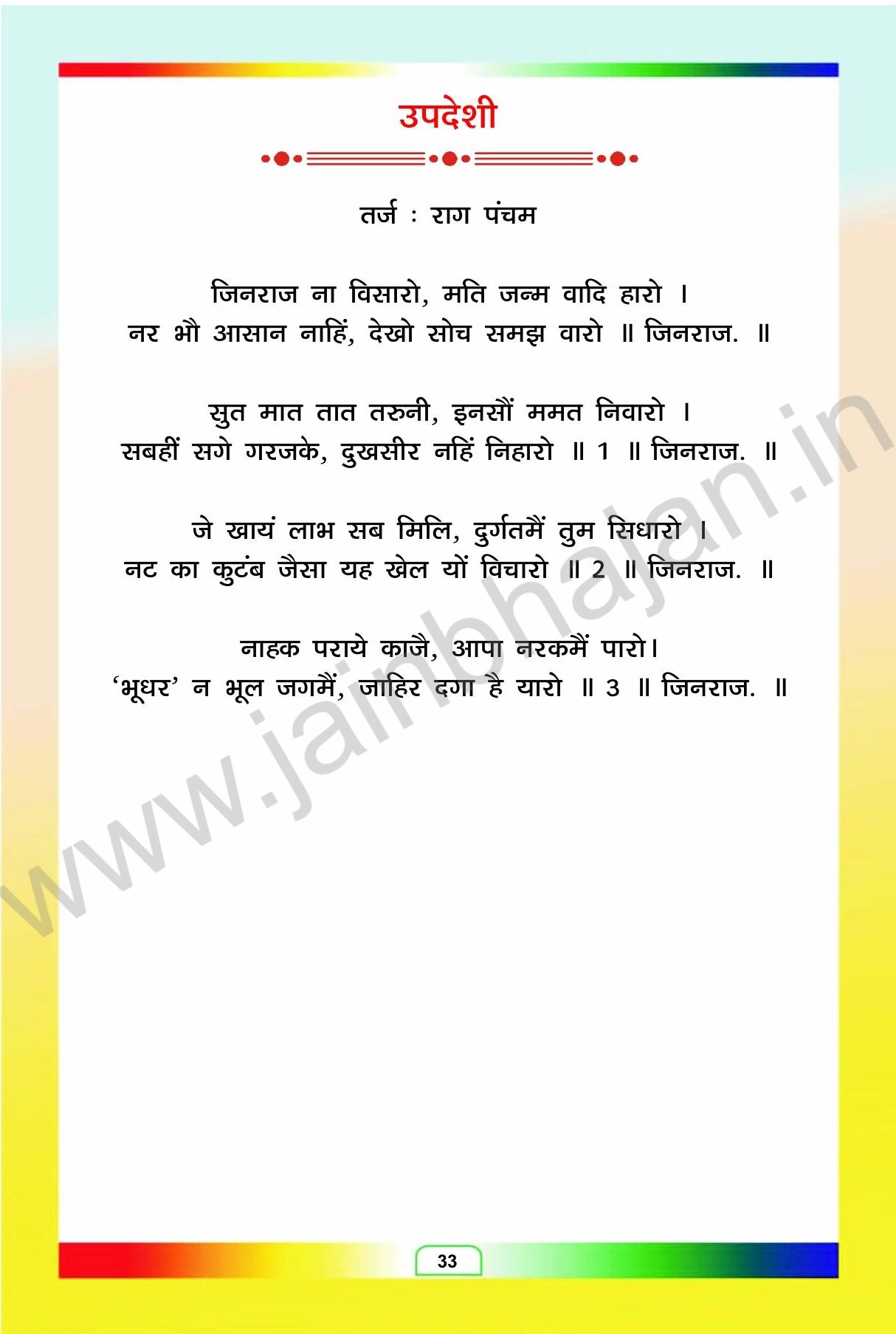 उपदेशी

तर्ज : राग पंचम

जिनराज ना विसारो, मति जन्म वादि हारो ।
नर भौ आसान नाहिं, देखो सोच समझ वारो ॥ जिनराज. ॥

सुत मात तात तरुनी, इनसौं ममत निवारो ।
सबहीं सगे गरजके, दुखसीर नहिं निहारो ॥ 1 ॥ जिनराज. ॥

जे खायं लाभ सब मिलि, दुर्गतमैं तुम सिधारो ।
नट का कुटंब जैसा यह खेल यों विचारो ॥ 2 ॥ जिनराज. ॥

नाहक पराये काजै, आपा नरकमैं पारो।
'भूधर' न भूल जगमैं, जाहिर दगा है यारो ॥ 3 ॥ जिनराज. ॥

33

www.jainbhajan.in